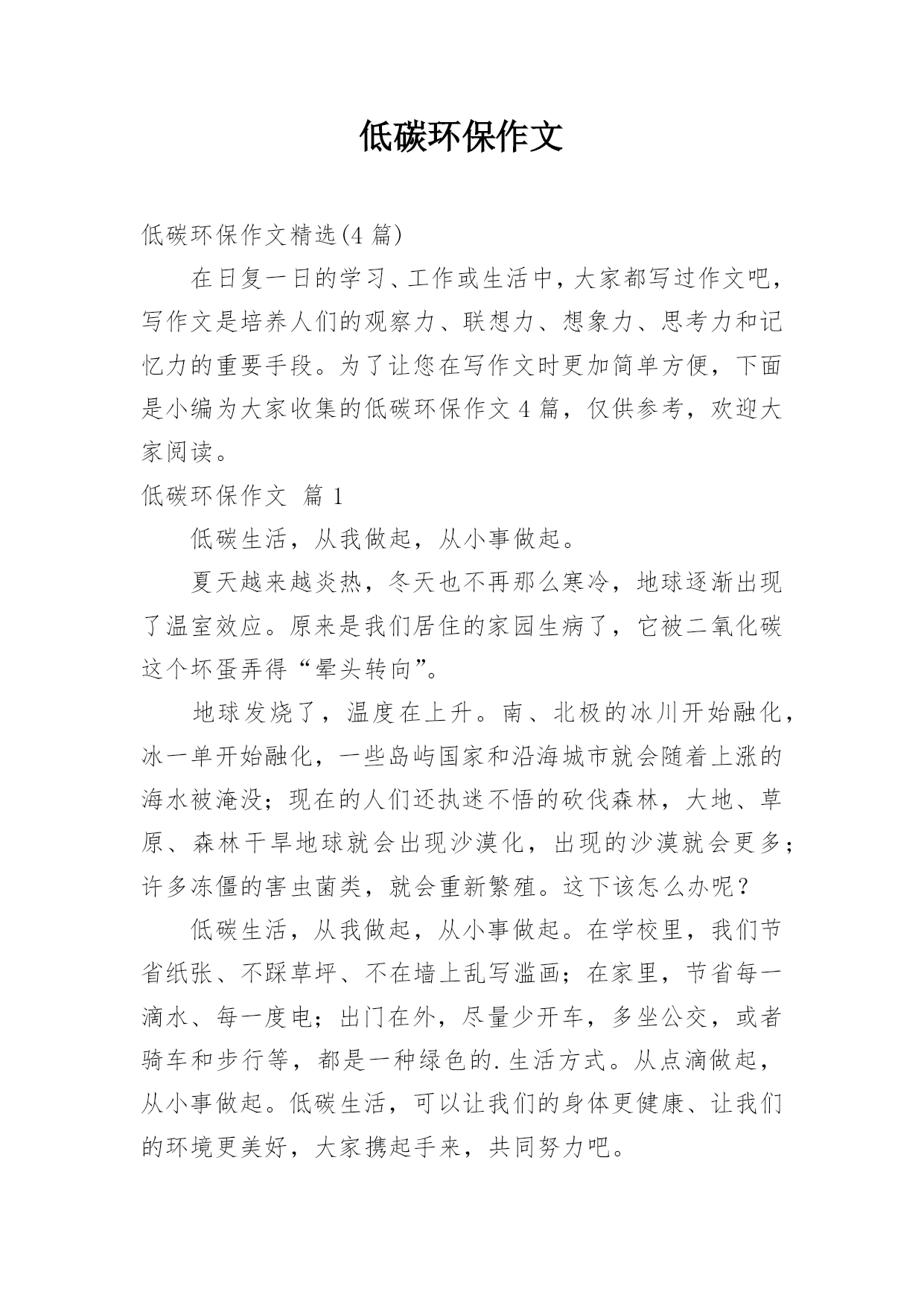 低碳环保作文

低碳环保作文精选(4 篇)

在日复一日的学习、工作或生活中，大家都写过作文吧，写作文是培养人们的观察力、联想力、想象力、思考力和记忆力的重要手段。为了让您在写作文时更加简单方便，下面是小编为大家收集的低碳环保作文 4 篇，仅供参考，欢迎大家阅读。

低碳环保作文 篇 1

低碳生活，从我做起，从小事做起。

夏天越来越炎热，冬天也不再那么寒冷，地球逐渐出现了温室效应。原来是我们居住的家园生病了，它被二氧化碳这个坏蛋弄得“晕头转向”。

地球发烧了，温度在上升。南、北极的冰川开始融化，冰一单开始融化，一些岛屿国家和沿海城市就会随着上涨的海水被淹没；现在的人们还执迷不悟的砍伐森林，大地、草原、森林干旱地球就会出现沙漠化，出现的沙漠就会更多；许多冻僵的害虫菌类，就会重新繁殖。这下该怎么办呢？

低碳生活，从我做起，从小事做起。在学校里，我们节省纸张、不踩草坪、不在墙上乱写滥画；在家里，节省每一滴水、每一度电；出门在外，尽量少开车，多坐公交，或者骑车和步行等，都是一种绿色的.生活方式。从点滴做起，从小事做起。低碳生活，可以让我们的身体更健康、让我们的环境更美好，大家携起手来，共同努力吧。